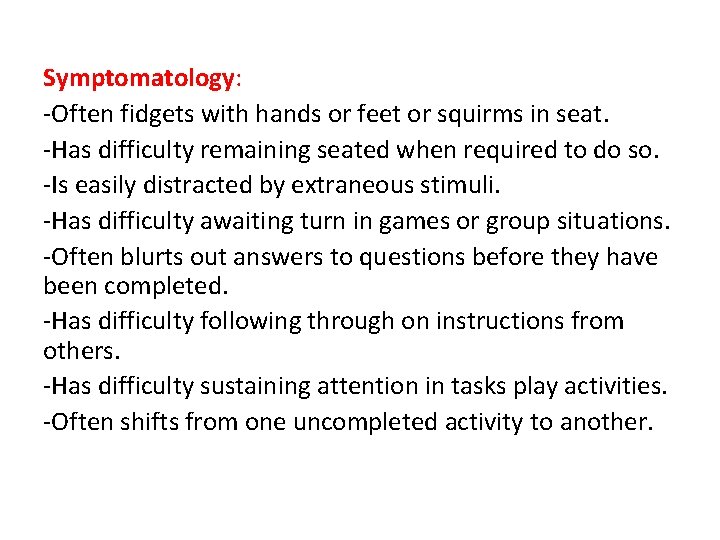 Symptomatology:

-Often fidgets with hands or feet or squirms in seat.

-Has difficulty remaining seated when required to do so.

-Is easily distracted by extraneous stimuli.

-Has difficulty awaiting turn in games or group situations.

-Often blurts out answers to questions before they have been completed.

-Has difficulty following through on instructions from others.

-Has difficulty sustaining attention in tasks play activities.

-Often shifts from one uncompleted activity to another.